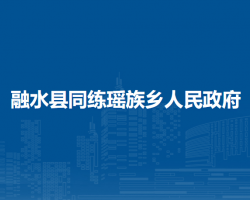 融水县同练瑶族乡人民政府